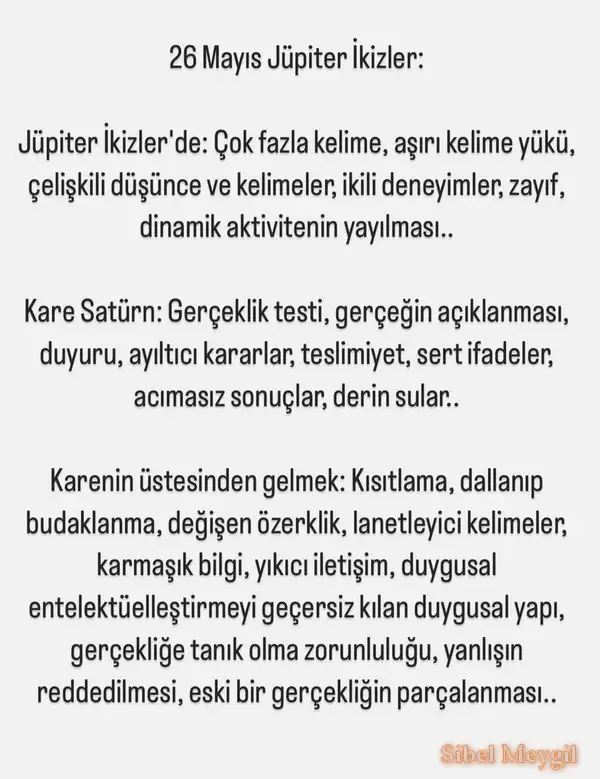 26 Mayıs Jüpiter İkizler:

Jüpiter İkizler'de: Çok fazla kelime, aşırı kelime yükü, çelişkili düşünce ve kelimeler, ikili deneyimler, zayıf, dinamik aktivitenin yayılması..

Kare Satürn: Gerçeklik testi, gerçeğin açıklanması, duyuru, ayıltıcı kararlar, teslimiyet, sert ifadeler, acımasız sonuçlar, derin sular..

Karenin üstesinden gelmek: Kısıtlama, dallanıp budaklanma, değişen özerklik, lanetleyici kelimeler, karmaşık bilgi, yıkıcı iletişim, duygusal entelektüelleştirmeyi geçersiz kılan duygusal yapı, gerçekliğe tanık olma zorunluluğu, yanlışın reddedilmesi, eski bir gerçekliğin parçalanması..

Sibel Meygil